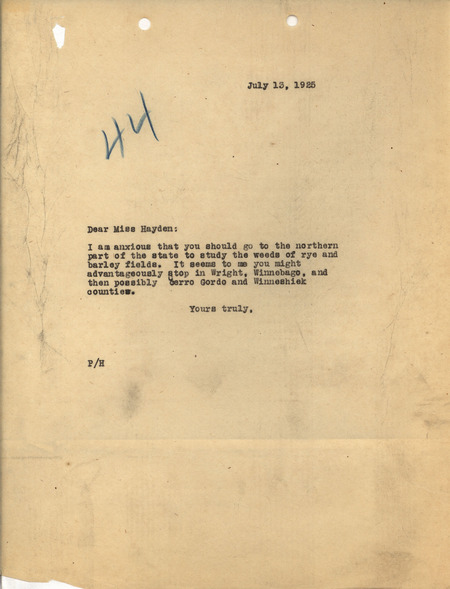 July 13, 1925

44

Dear Miss Hayden:

I am anxious that you should go to the northern part of the state to study the weeds of rye and barley fields. It seems to me you might advantageously stop in Wright, Winnebago, and then possibly Cerro Gordo and Winneshiek counties.

Yours truly,

P/H